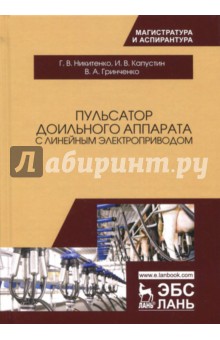 МАГИСТРАТУРА И АСПИРАНТУРА

Г. В. Никитенко, И. В. Капустин
В. А. Гринченко

ПУЛЬСАТОР ДОИЛЬНОГО АППАРАТА С ЛИНЕЙНЫМ ЭЛЕКТРОПРИВОДОМ

Лабиринт.ру

www.e.lanbook.com

ЛАНЬ

ЭБС ЛАНЬ